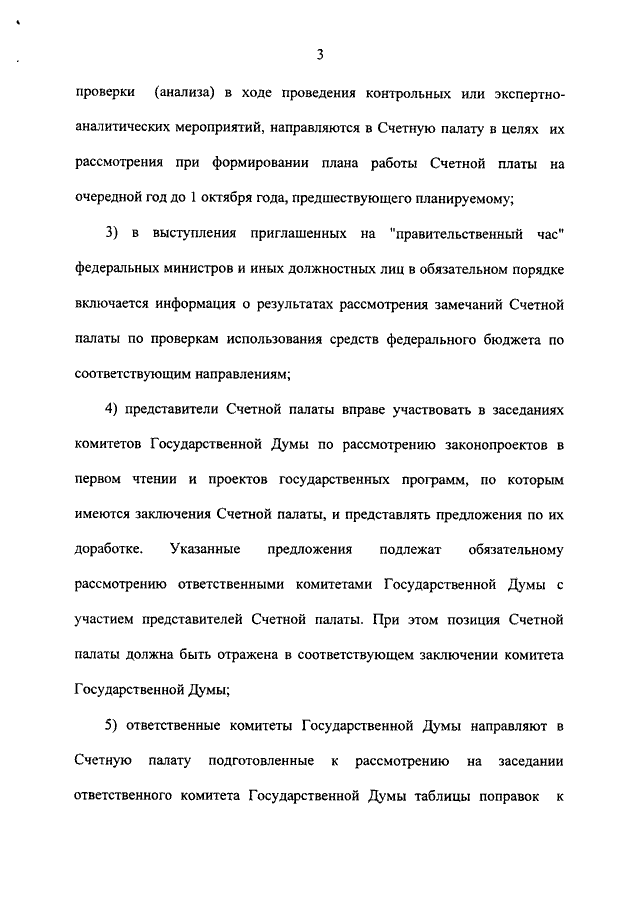 3

проверки (анализа) в ходе проведения контрольных или экспертно-аналитических мероприятий, направляются в Счетную палату в целях их рассмотрения при формировании плана работы Счетной платы на очередной год до 1 октября года, предшествующего планируемому;

3) в выступления приглашенных на "правительственный час" федеральных министров и иных должностных лиц в обязательном порядке включается информация о результатах рассмотрения замечаний Счетной палаты по проверкам использования средств федерального бюджета по соответствующим направлениям;

4) представители Счетной палаты вправе участвовать в заседаниях комитетов Государственной Думы по рассмотрению законопроектов в первом чтении и проектов государственных программ, по которым имеются заключения Счетной палаты, и представлять предложения по их доработке. Указанные предложения подлежат обязательному рассмотрению ответственными комитетами Государственной Думы с участием представителей Счетной палаты. При этом позиция Счетной палаты должна быть отражена в соответствующем заключении комитета Государственной Думы;

5) ответственные комитеты Государственной Думы направляют в Счетную палату подготовленные к рассмотрению на заседании ответственного комитета Государственной Думы таблицы поправок к